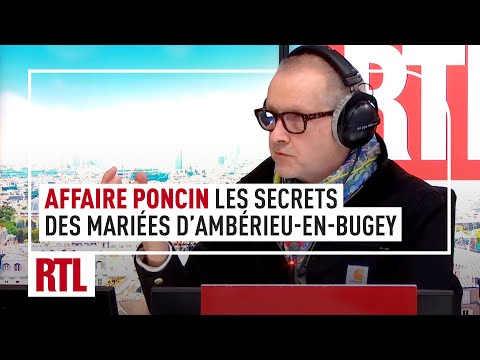 RTL

AFFAIRE PONCIN LES SECRETS DES MARIÉES D'AMBÉRIEU-EN-BUGEY

RTL